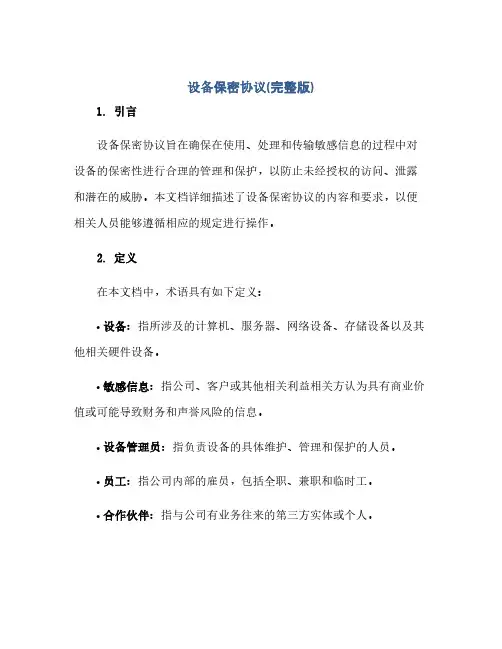 设备保密协议(完整版)

1. 引言

设备保密协议旨在确保在使用、处理和传输敏感信息的过程中对设备的保密性进行合理的管理和保护，以防止未经授权的访问、泄露和潜在的威胁。本文档详细描述了设备保密协议的内容和要求，以便相关人员能够遵循相应的规定进行操作。

2. 定义

在本文档中，术语具有如下定义：

• 设备：指所涉及的计算机、服务器、网络设备、存储设备以及其他相关硬件设备。

• 敏感信息：指公司、客户或其他相关利益相关方认为具有商业价值或可能导致财务和声誉风险的信息。

• 设备管理员：指负责设备的具体维护、管理和保护的人员。

• 员工：指公司内部的雇员，包括全职、兼职和临时工。

• 合作伙伴：指与公司有业务往来的第三方实体或个人。